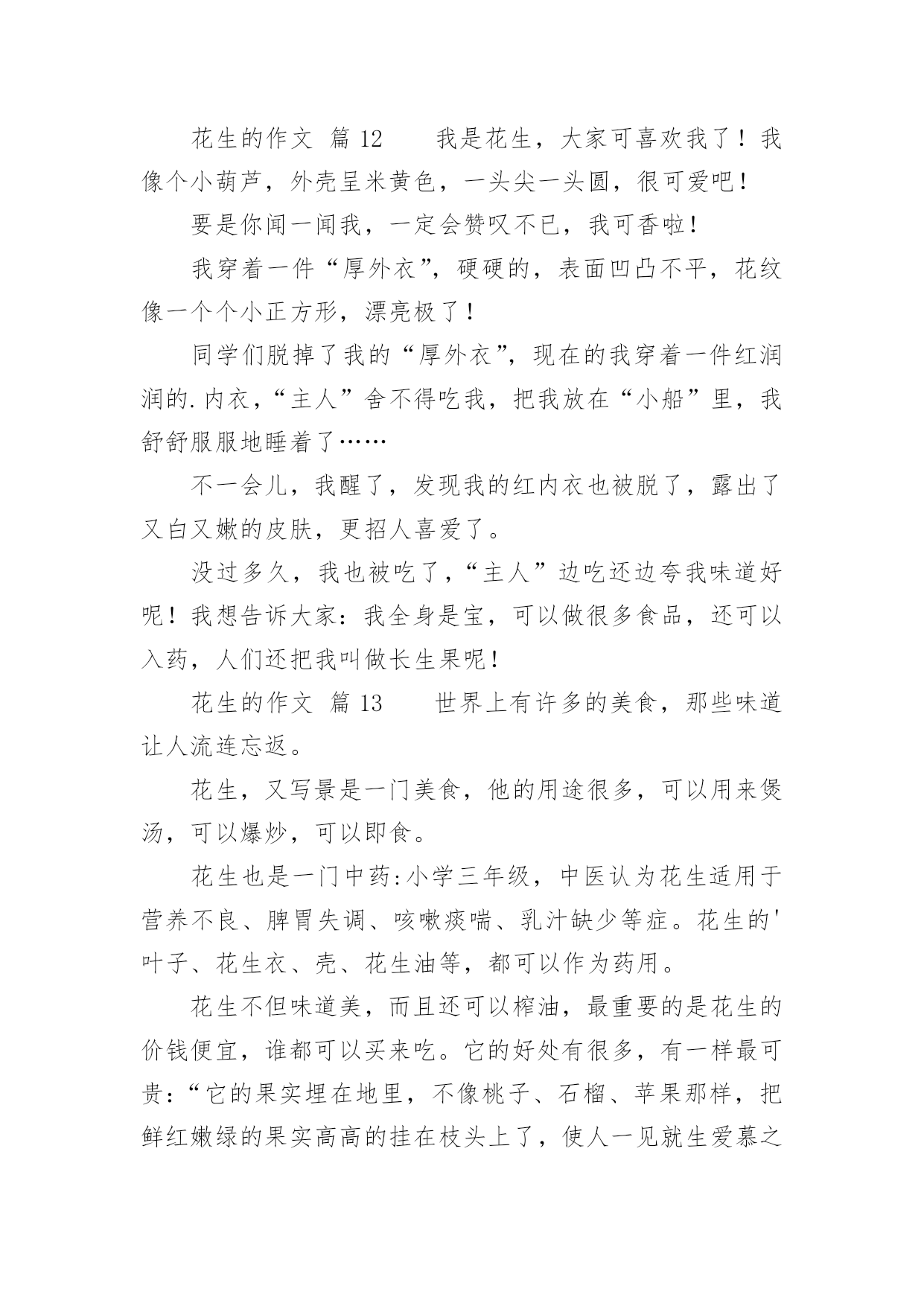 花生的作文 篇12　　我是花生，大家可喜欢我了！我像个小葫芦，外壳呈米黄色，一头尖一头圆，很可爱吧！

要是你闻一闻我，一定会赞叹不已，我可香啦！

我穿着一件“厚外衣”，硬硬的，表面凹凸不平，花纹像一个个小正方形，漂亮极了！

同学们脱掉了我的“厚外衣”，现在的我穿着一件红润润的.内衣，“主人”舍不得吃我，把我放在“小船”里，我舒舒服服地睡着了……

不一会儿，我醒了，发现我的红内衣也被脱了，露出了又白又嫩的皮肤，更招人喜爱了。

没过多久，我也被吃了，“主人”边吃还边夸我味道好呢！我想告诉大家：我全身是宝，可以做很多食品，还可以入药，人们还把我叫做长生果呢！

花生的作文 篇13　　世界上有许多的美食，那些味道让人流连忘返。

花生，又写景是一门美食，他的用途很多，可以用来煲汤，可以爆炒，可以即食。

花生也是一门中药:小学三年级，中医认为花生适用于营养不良、脾胃失调、咳嗽痰喘、乳汁缺少等症。花生的'叶子、花生衣、壳、花生油等，都可以作为药用。

花生不但味道美，而且还可以榨油，最重要的是花生的价钱便宜，谁都可以买来吃。它的好处有很多，有一样最可贵：“它的果实埋在地里，不像桃子、石榴、苹果那样，把鲜红嫩绿的果实高高的挂在枝头上了，使人一见就生爱慕之